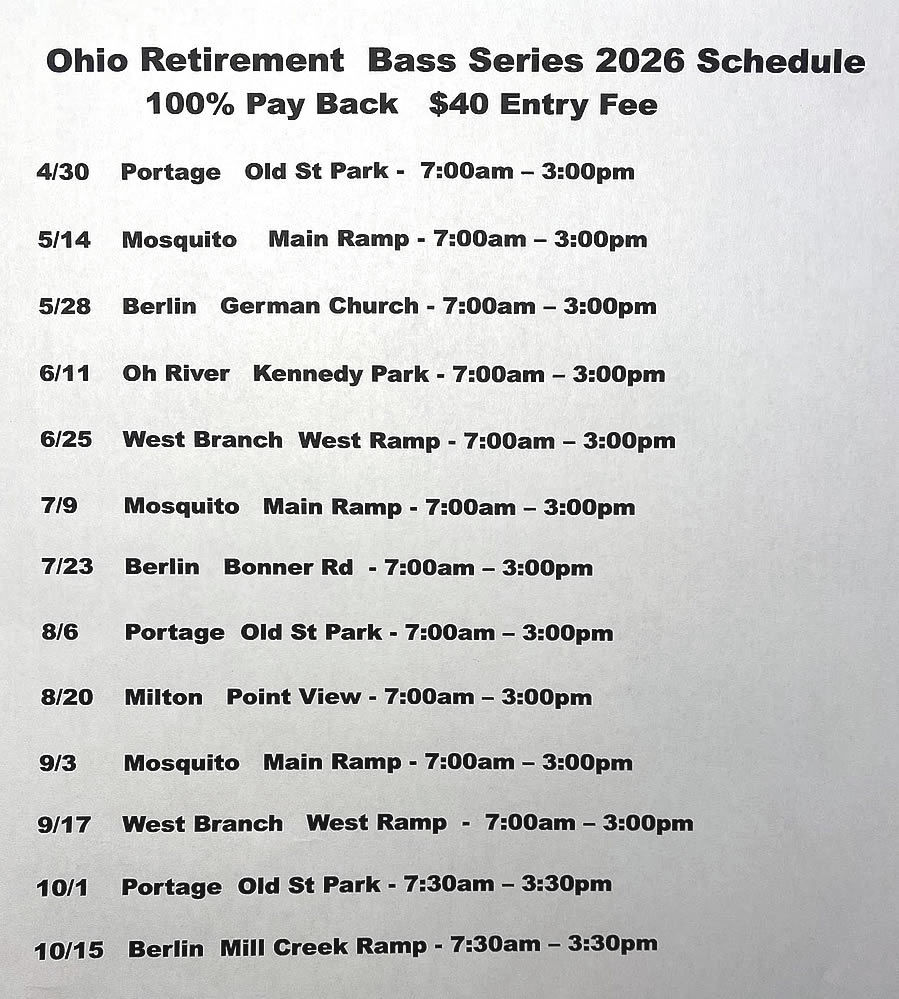 Ohio Retirement Bass Series 2026 Schedule
100% Pay Back $40 Entry Fee

4/30 Portage Old St Park - 7:00am – 3:00pm

5/14 Mosquito Main Ramp - 7:00am – 3:00pm

5/28 Berlin German Church - 7:00am – 3:00pm

6/11 Oh River Kennedy Park - 7:00am – 3:00pm

6/25 West Branch West Ramp - 7:00am – 3:00pm

7/9 Mosquito Main Ramp - 7:00am – 3:00pm

7/23 Berlin Bonner Rd - 7:00am – 3:00pm

8/6 Portage Old St Park - 7:00am – 3:00pm

8/20 Milton Point View - 7:00am – 3:00pm

9/3 Mosquito Main Ramp - 7:00am – 3:00pm

9/17 West Branch West Ramp - 7:00am – 3:00pm

10/1 Portage Old St Park - 7:30am – 3:30pm

10/15 Berlin Mill Creek Ramp - 7:30am – 3:30pm